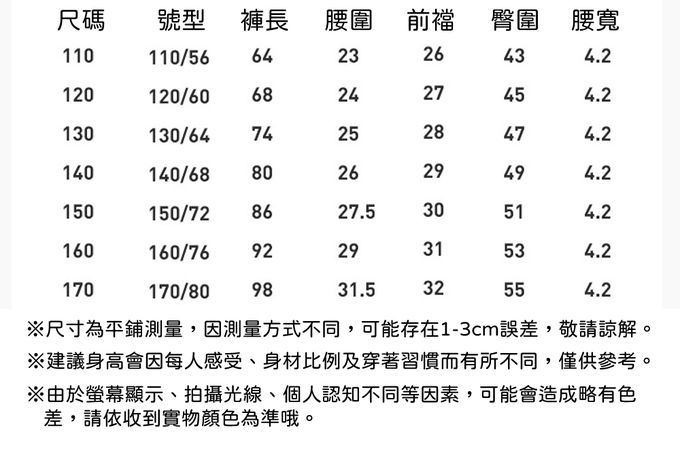 | 尺碼 | 號型 | 褲長 | 腰圍 | 前襠 | 臀圍 | 腰寬 |
|---|---|---|---|---|---|---|
| 110 | 110/56 | 64 | 23 | 26 | 43 | 4.2 |
| 120 | 120/60 | 68 | 24 | 27 | 45 | 4.2 |
| 130 | 130/64 | 74 | 25 | 28 | 47 | 4.2 |
| 140 | 140/68 | 80 | 26 | 29 | 49 | 4.2 |
| 150 | 150/72 | 86 | 27.5 | 30 | 51 | 4.2 |
| 160 | 160/76 | 92 | 29 | 31 | 53 | 4.2 |
| 170 | 170/80 | 98 | 31.5 | 32 | 55 | 4.2 |

※尺寸為平鋪測量，因測量方式不同，可能存在1-3cm誤差，敬請諒解。

※建議身高會因每人感受、身材比例及穿著習慣而有所不同，僅供參考。

※由於螢幕顯示、拍攝光線、個人認知不同等因素，可能會造成略有色差，請依收到實物顏色為準哦。